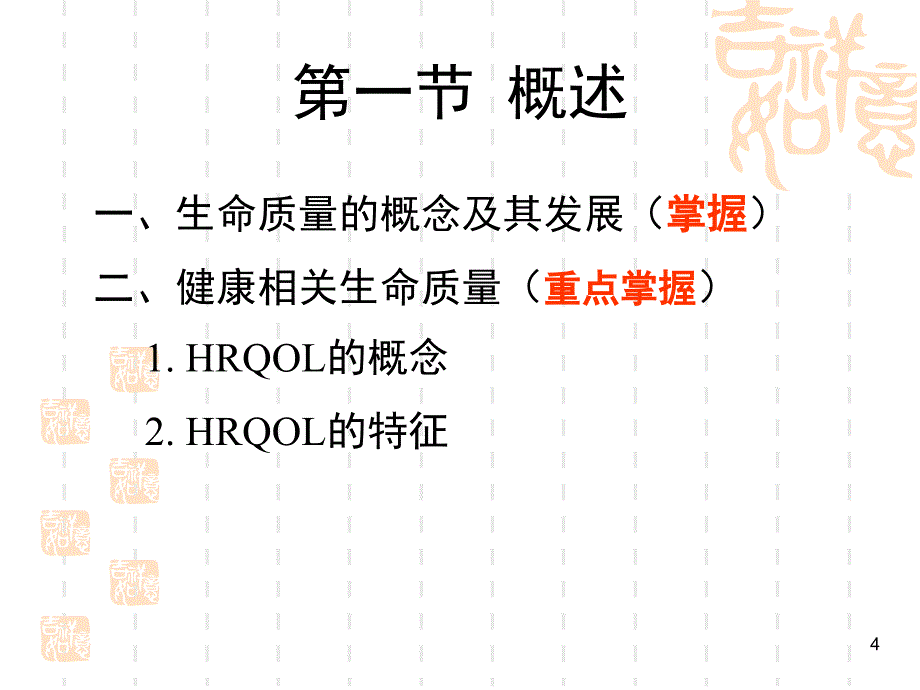 第一节 概述

一、生命质量的概念及其发展（掌握）

二、健康相关生命质量（重点掌握）

1. HRQOL的概念

2. HRQOL的特征

4